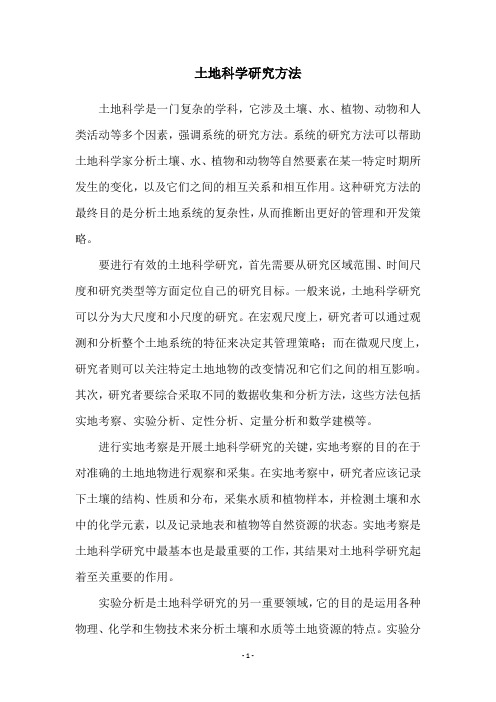 土地科学研究方法

土地科学是一门复杂的学科，它涉及土壤、水、植物、动物和人类活动等多个因素，强调系统的研究方法。系统的研究方法可以帮助土地科学家分析土壤、水、植物和动物等自然要素在某一特定时期所发生的变化，以及它们之间的相互关系和相互作用。这种研究方法的最终目的是分析土地系统的复杂性，从而推断出更好的管理和开发策略。

要进行有效的土地科学研究，首先需要从研究区域范围、时间尺度和研究类型等方面定位自己的研究目标。一般来说，土地科学研究可以分为大尺度和小尺度的研究。在宏观尺度上，研究者可以通过观测和分析整个土地系统的特征来决定其管理策略；而在微观尺度上，研究者则可以关注特定土地地物的改变情况和它们之间的相互影响。其次，研究者要综合采取不同的数据收集和分析方法，这些方法包括实地考察、实验分析、定性分析、定量分析和数学建模等。

进行实地考察是开展土地科学研究的关键，实地考察的目的在于对准确的土地地物进行观察和采集。在实地考察中，研究者应该记录下土壤的结构、性质和分布，采集水质和植物样本，并检测土壤和水中的化学元素，以及记录地表和植物等自然资源的状态。实地考察是土地科学研究中最基本也是最重要的工作，其结果对土地科学研究起着至关重要的作用。

实验分析是土地科学研究的另一重要领域，它的目的是运用各种物理、化学和生物技术来分析土壤和水质等土地资源的特点。实验分

- 1 -